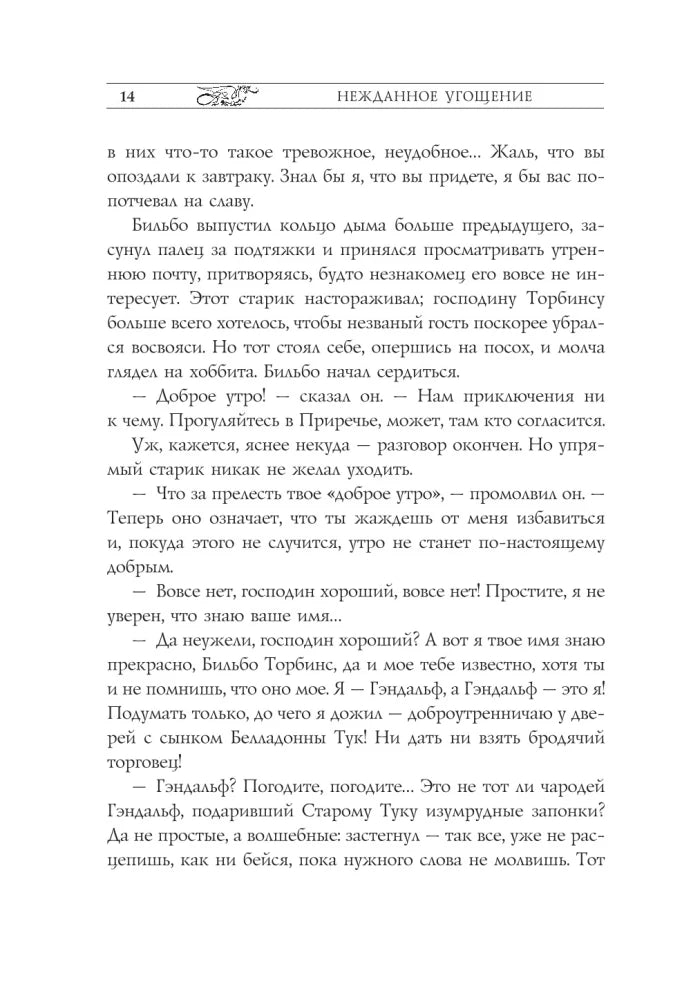 14 НЕЖДАННОЕ УГОЩЕНИЕ

в них что-то такое тревожное, неудобное... Жаль, что вы опоздали к завтраку. Знал бы я, что вы придете, я бы вас попотчевал на славу.

Бильбо выпустил кольцо дыма больше предыдущего, засунул палец за подтяжки и принялся просматривать утреннюю почту, притворяясь, будто незнакомец его вовсе не интересует. Этот старик настораживал; господину Торбинсу больше всего хотелось, чтобы незваный гость поскорее убрался восвояси. Но тот стоял себе, опершись на посох, и молча глядел на хоббита. Бильбо начал сердиться.

— Доброе утро! — сказал он. — Нам приключения ни к чему. Прогуляйтесь в Приречье, может, там кто согласится.

Уж, кажется, яснее некуда — разговор окончен. Но упрямый старик никак не желал уходить.

— Что за прелесть твое «доброе утро», — промолвил он. — Теперь оно означает, что ты жаждешь от меня избавиться и, покуда этого не случится, утро не станет по-настоящему добрым.

— Вовсе нет, господин хороший, вовсе нет! Простите, я не уверен, что знаю ваше имя...

— Да неужели, господин хороший? А вот я твое имя знаю прекрасно, Бильбо Торбинс, да и мое тебе известно, хотя ты и не помнишь, что оно мое. Я — Гэндальф, а Гэндальф — это я! Подумать только, до чего я дожил — доброутренничаю у дверей с сынком Белладонны Тук! Ни дать ни взять бродячий торговец!

— Гэндальф? Погодите, погодите... Это не тот ли чародей Гэндальф, подаривший Старому Туку изумрудные запонки? Да не простые, а волшебные: застегнул — так все, уже не расцепишь, как ни бейся, пока нужного слова не молвишь. Тот